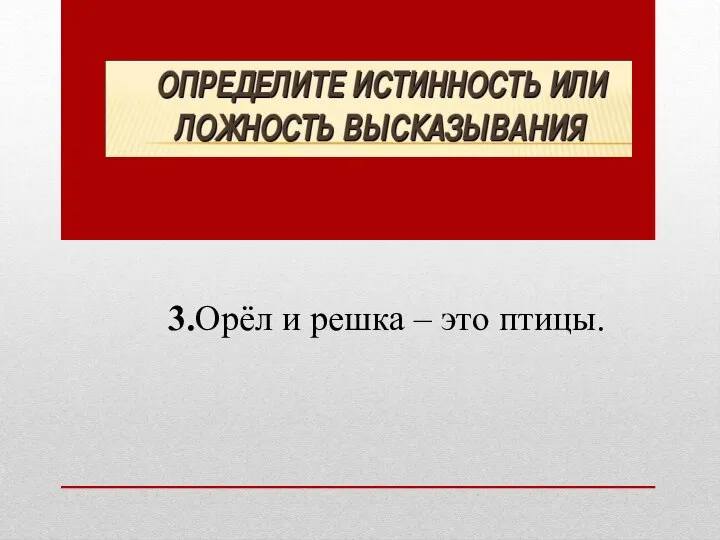 ОПРЕДЕЛИТЕ ИСТИННОСТЬ ИЛИ ЛОЖНОСТЬ ВЫСКАЗЫВАНИЯ

3.Орёл и решка – это птицы.